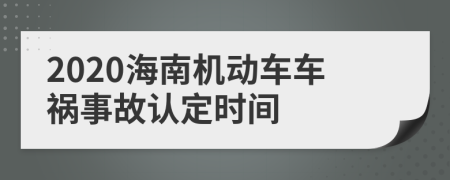 2020海南机动车车祸事故认定时间